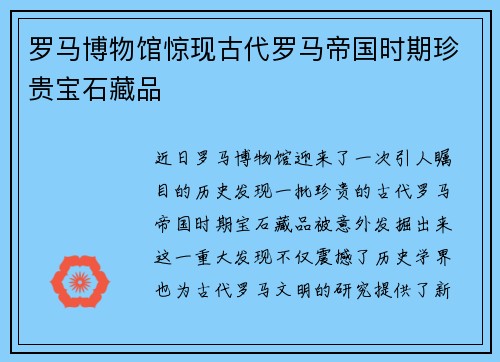 罗马博物馆惊现古代罗马帝国时期珍贵宝石藏品

近日罗马博物馆迎来了一次引人瞩目的历史发现一批珍贵的古代罗马帝国时期宝石藏品被意外发掘出来这一重大发现不仅震撼了历史学界也为古代罗马文明的研究提供了新